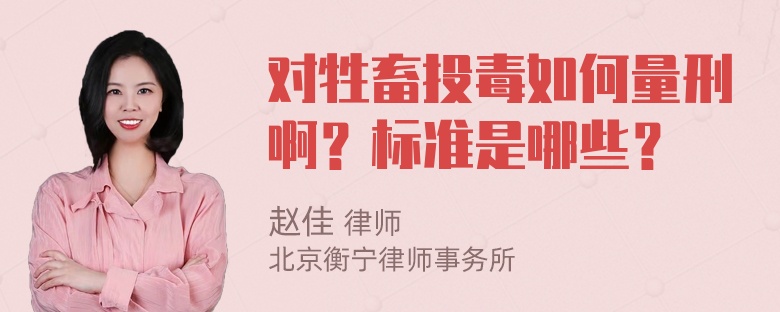 对牲畜投毒如何量刑啊？标准是哪些？

赵佳 律师
北京衡宁律师事务所